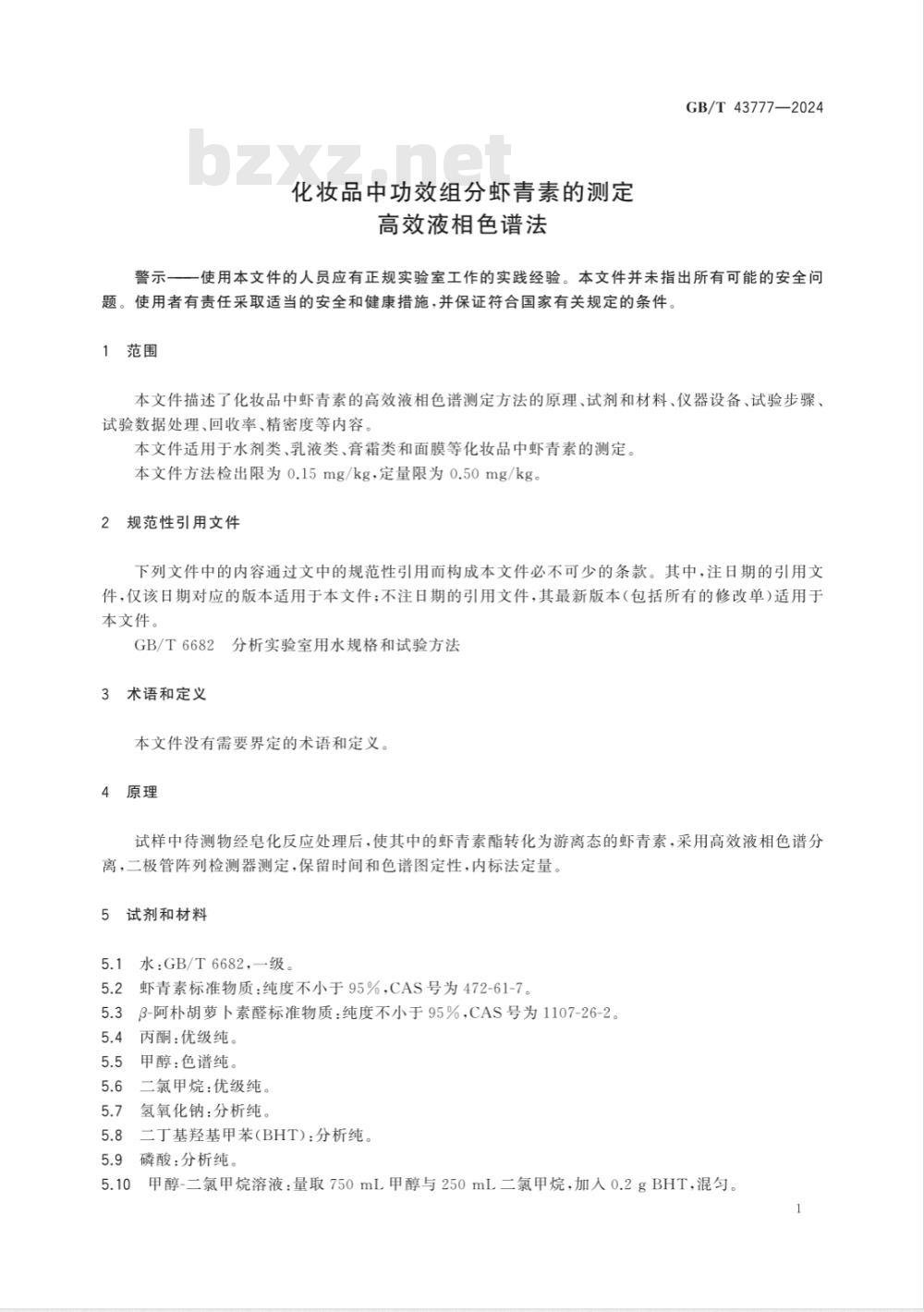 GB/T 43777—2024

bzxz.net

化妆品中功效组分虾青素的测定
高效液相色谱法

警示——使用本文件的人员应有正规实验室工作的实践经验。本文件并未指出所有可能的安全问题。使用者有责任采取适当的安全和健康措施，并保证符合国家有关规定的条件。

1 范围

本文件描述了化妆品中虾青素的高效液相色谱测定方法的原理、试剂和材料、仪器设备、试验步骤、试验数据处理、回收率、精密度等内容。

本文件适用于水剂类、乳液类、膏霜类和面膜等化妆品中虾青素的测定。

本文件方法检出限为 0.15 mg/kg，定量限为 0.50 mg/kg。

2 规范性引用文件

下列文件中的内容通过文中的规范性引用而构成本文件必不可少的条款。其中，注日期的引用文件，仅该日期对应的版本适用于本文件；不注日期的引用文件，其最新版本（包括所有的修改单）适用于本文件。

GB/T 6682 分析实验室用水规格和试验方法

3 术语和定义

本文件没有需要界定的术语和定义。

4 原理

试样中待测物经皂化反应处理后，使其中的虾青素酯转化为游离态的虾青素，采用高效液相色谱分离，二极管阵列检测器测定，保留时间和色谱图定性，内标法定量。

5 试剂和材料

5.1 水：GB/T 6682，一级。
5.2 虾青素标准物质：纯度不小于 95%，CAS 号为 472-61-7。
5.3 $\beta$-阿朴胡萝卜素醛标准物质：纯度不小于 95%，CAS 号为 1107-26-2。
5.4 丙酮：优级纯。
5.5 甲醇：色谱纯。
5.6 二氯甲烷：优级纯。
5.7 氢氧化钠：分析纯。
5.8 二丁基羟基甲苯(BHT)：分析纯。
5.9 磷酸：分析纯。
5.10 甲醇-二氯甲烷溶液：量取 750 mL 甲醇与 250 mL 二氯甲烷，加入 0.2 g BHT，混匀。

1